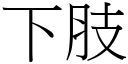 下肢